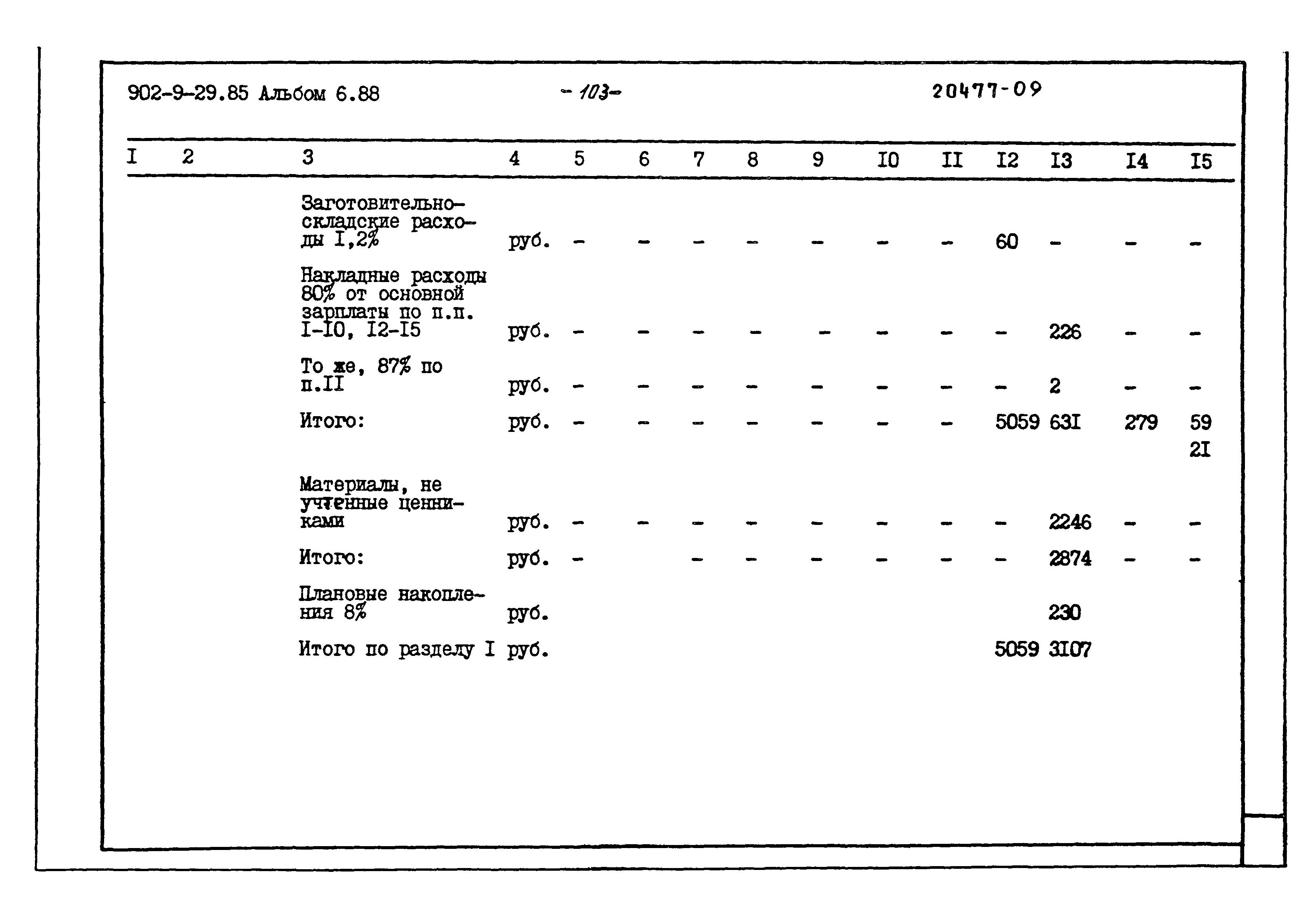 902-9-29.85 Альбом 6.88 - 103 - 20477-09

| I | 2 | 3 | 4 | 5 | 6 | 7 | 8 | 9 | I0 | II | I2 | I3 | I4 | I5 |
|---|---|---|---|---|---|---|---|---|---|---|---|---|---|---|
| | | Заготовительно-складские расходы I,2% | руб. | - | - | - | - | - | - | - | 60 | - | - | - |
| | | Накладные расходы 80% от основной зарплаты по п.п. I-I0, I2-I5 | руб. | - | - | - | - | - | - | - | - | 226 | - | - |
| | | То же, 87% по п.II | руб. | - | - | - | - | - | - | - | - | 2 | - | - |
| | | Итого: | руб. | - | - | - | - | - | - | - | 5059 | 63I | 279 | 59 2I |
| | | Материалы, не учтенные ценниками | руб. | - | - | - | - | - | - | - | - | 2246 | - | - |
| | | Итого: | руб. | - | | - | - | - | - | - | - | 2874 | - | - |
| | | Плановые накопления 8% | руб. | | | | | | | | | 230 | | |
| | | Итого по разделу I | руб. | | | | | | | | 5059 | 3I07 | | |